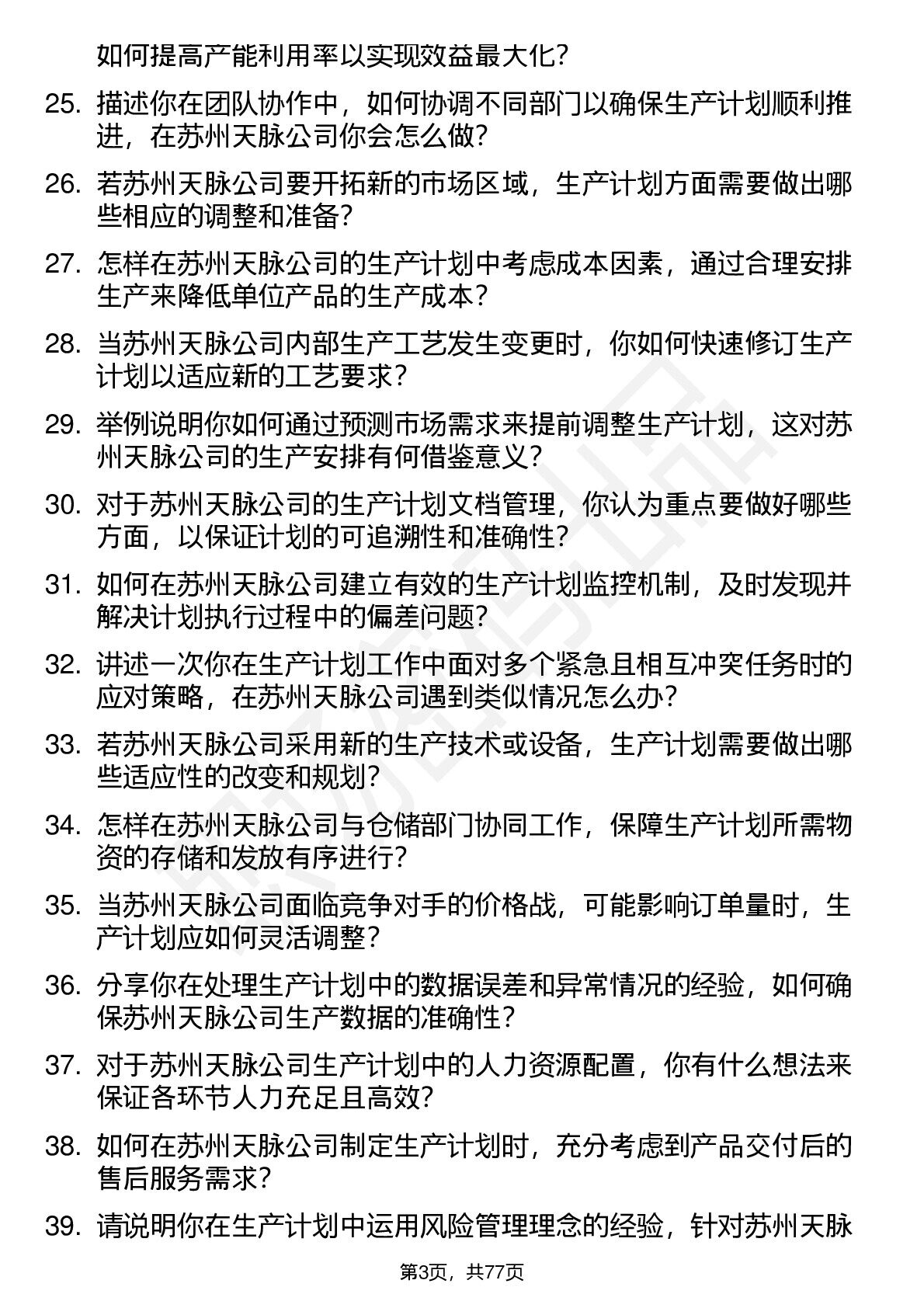 如何提高产能利用率以实现效益最大化？

25. 描述你在团队协作中，如何协调不同部门以确保生产计划顺利推进，在苏州天脉公司你会怎么做？

26. 若苏州天脉公司要开拓新的市场区域，生产计划方面需要做出哪些相应的调整和准备？

27. 怎样在苏州天脉公司的生产计划中考虑成本因素，通过合理安排生产来降低单位产品的生产成本？

28. 当苏州天脉公司内部生产工艺发生变更时，你如何快速修订生产计划以适应新的工艺要求？

29. 举例说明你如何通过预测市场需求来提前调整生产计划，这对苏州天脉公司的生产安排有何借鉴意义？

30. 对于苏州天脉公司的生产计划文档管理，你认为重点要做好哪些方面，以保证计划的可追溯性和准确性？

31. 如何在苏州天脉公司建立有效的生产计划监控机制，及时发现并解决计划执行过程中的偏差问题？

32. 讲述一次你在生产计划工作中面对多个紧急且相互冲突任务时的应对策略，在苏州天脉公司遇到类似情况怎么办？

33. 若苏州天脉公司采用新的生产技术或设备，生产计划需要做出哪些适应性的改变和规划？

34. 怎样在苏州天脉公司与仓储部门协同工作，保障生产计划所需物资的存储和发放有序进行？

35. 当苏州天脉公司面临竞争对手的价格战，可能影响订单量时，生产计划应如何灵活调整？

36. 分享你在处理生产计划中的数据误差和异常情况的经验，如何确保苏州天脉公司生产数据的准确性？

37. 对于苏州天脉公司生产计划中的人力资源配置，你有什么想法来保证各环节人力充足且高效？

38. 如何在苏州天脉公司制定生产计划时，充分考虑到产品交付后的售后服务需求？

39. 请说明你在生产计划中运用风险管理理念的经验，针对苏州天脉

第3页，共77页